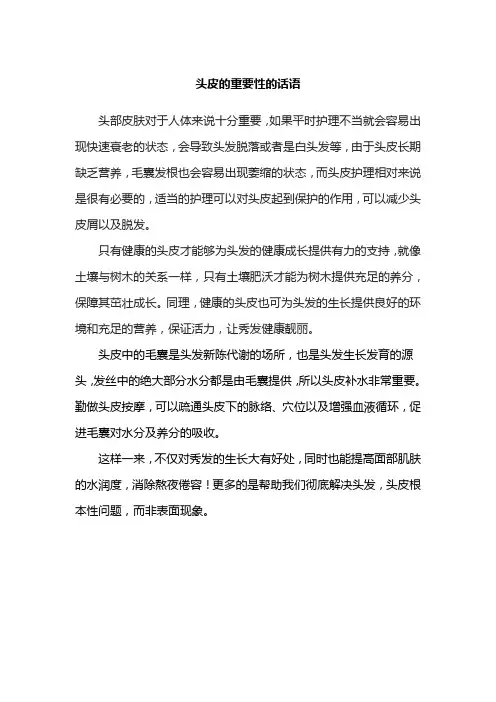 头皮的重要性的话语

头部皮肤对于人体来说十分重要，如果平时护理不当就会容易出现快速衰老的状态，会导致头发脱落或者是白头发等，由于头皮长期缺乏营养，毛囊发根也会容易出现萎缩的状态，而头皮护理相对来说是很有必要的，适当的护理可以对头皮起到保护的作用，可以减少头皮屑以及脱发。

只有健康的头皮才能够为头发的健康成长提供有力的支持，就像土壤与树木的关系一样，只有土壤肥沃才能为树木提供充足的养分，保障其茁壮成长。同理，健康的头皮也可为头发的生长提供良好的环境和充足的营养，保证活力，让秀发健康靓丽。

头皮中的毛囊是头发新陈代谢的场所，也是头发生长发育的源头，发丝中的绝大部分水分都是由毛囊提供，所以头皮补水非常重要。勤做头皮按摩，可以疏通头皮下的脉络、穴位以及增强血液循环，促进毛囊对水分及养分的吸收。

这样一来，不仅对秀发的生长大有好处，同时也能提高面部肌肤的水润度，消除熬夜倦容！更多的是帮助我们彻底解决头发，头皮根本性问题，而非表面现象。